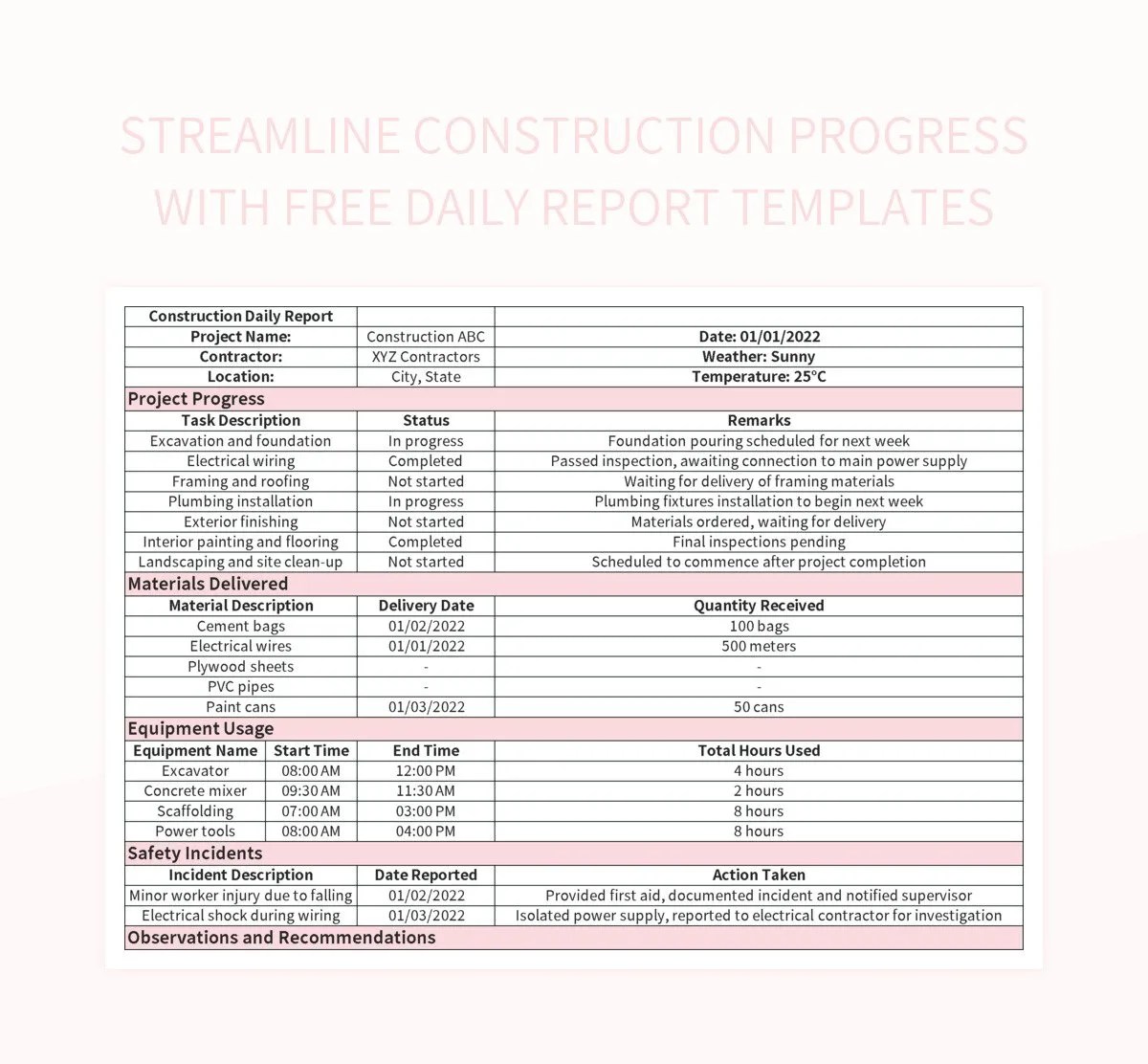 STREAMLINE CONSTRUCTION PROGRESS WITH FREE DAILY REPORT TEMPLATES

| Construction Daily Report | | |
|---|---|---|
| Project Name: | Construction ABC | Date: 01/01/2022 |
| Contractor: | XYZ Contractors | Weather: Sunny |
| Location: | City, State | Temperature: 25°C |

Project Progress

| Task Description | Status | Remarks |
|---|---|---|
| Excavation and foundation | In progress | Foundation pouring scheduled for next week |
| Electrical wiring | Completed | Passed inspection, awaiting connection to main power supply |
| Framing and roofing | Not started | Waiting for delivery of framing materials |
| Plumbing installation | In progress | Plumbing fixtures installation to begin next week |
| Exterior finishing | Not started | Materials ordered, waiting for delivery |
| Interior painting and flooring | Completed | Final inspections pending |
| Landscaping and site clean-up | Not started | Scheduled to commence after project completion |

Materials Delivered

| Material Description | Delivery Date | Quantity Received |
|---|---|---|
| Cement bags | 01/02/2022 | 100 bags |
| Electrical wires | 01/01/2022 | 500 meters |
| Plywood sheets | - | - |
| PVC pipes | - | - |
| Paint cans | 01/03/2022 | 50 cans |

Equipment Usage

| Equipment Name | Start Time | End Time | Total Hours Used |
|---|---|---|---|
| Excavator | 08:00 AM | 12:00 PM | 4 hours |
| Concrete mixer | 09:30 AM | 11:30 AM | 2 hours |
| Scaffolding | 07:00 AM | 03:00 PM | 8 hours |
| Power tools | 08:00 AM | 04:00 PM | 8 hours |

Safety Incidents

| Incident Description | Date Reported | Action Taken |
|---|---|---|
| Minor worker injury due to falling | 01/02/2022 | Provided first aid, documented incident and notified supervisor |
| Electrical shock during wiring | 01/03/2022 | Isolated power supply, reported to electrical contractor for investigation |

Observations and Recommendations